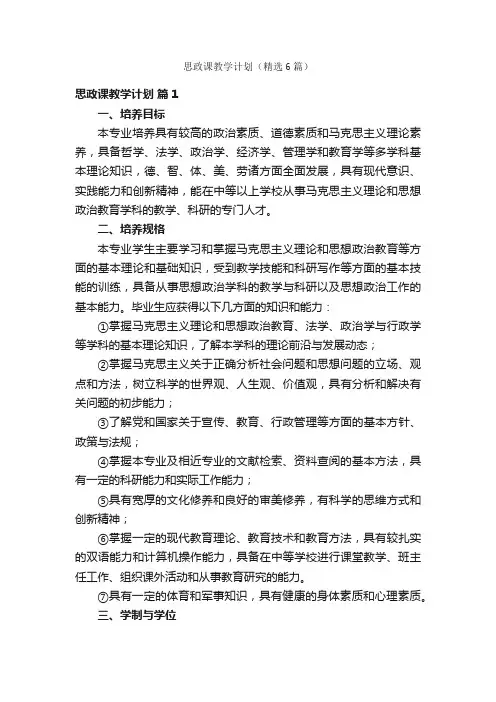 思政课教学计划（精选6篇）

思政课教学计划 篇1

一、培养目标

本专业培养具有较高的政治素质、道德素质和马克思主义理论素养，具备哲学、法学、政治学、经济学、管理学和教育学等多学科基本理论知识，德、智、体、美、劳诸方面全面发展，具有现代意识、实践能力和创新精神，能在中等以上学校从事马克思主义理论和思想政治教育学科的教学、科研的专门人才。

二、培养规格

本专业学生主要学习和掌握马克思主义理论和思想政治教育等方面的基本理论和基础知识，受到教学技能和科研写作等方面的基本技能的训练，具备从事思想政治学科的教学与科研以及思想政治工作的基本能力。毕业生应获得以下几方面的知识和能力：

①掌握马克思主义理论和思想政治教育、法学、政治学与行政学等学科的基本理论知识，了解本学科的理论前沿与发展动态；

②掌握马克思主义关于正确分析社会问题和思想问题的立场、观点和方法，树立科学的世界观、人生观、价值观，具有分析和解决有关问题的初步能力；

③了解党和国家关于宣传、教育、行政管理等方面的基本方针、政策与法规；

④掌握本专业及相近专业的文献检索、资料查阅的基本方法，具有一定的科研能力和实际工作能力；

⑤具有宽厚的文化修养和良好的审美修养，有科学的思维方式和创新精神；

⑥掌握一定的现代教育理论、教育技术和教育方法，具有较扎实的双语能力和计算机操作能力，具备在中等学校进行课堂教学、班主任工作、组织课外活动和从事教育研究的能力。

⑦具有一定的体育和军事知识，具有健康的身体素质和心理素质。

三、学制与学位